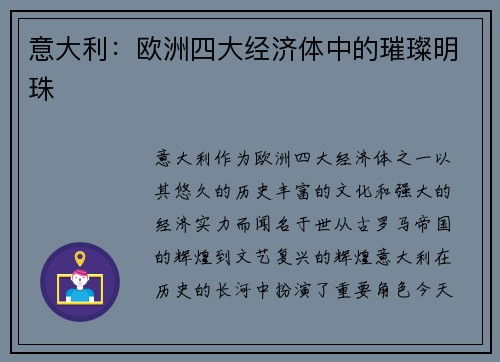 意大利：欧洲四大经济体中的璀璨明珠

意大利作为欧洲四大经济体之一以其悠久的历史丰富的文化和强大的经济实力而闻名于世从古罗马帝国的辉煌到文艺复兴的辉煌意大利在历史的长河中扮演了重要角色今天